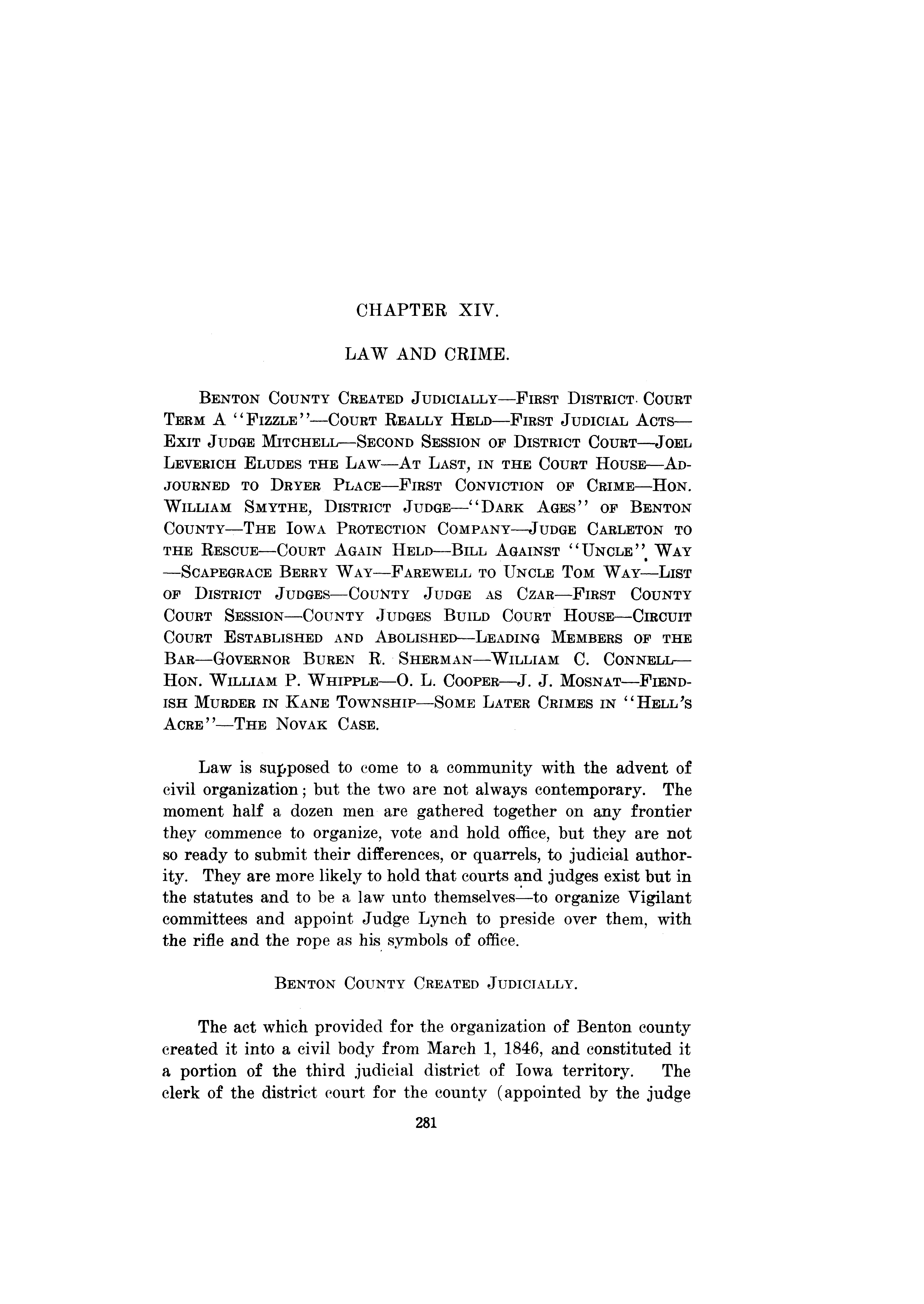 CHAPTER XIV.

LAW AND CRIME.

BENTON COUNTY CREATED JUDICIALLY—FIRST DISTRICT COURT TERM A "FIZZLE"—COURT REALLY HELD—FIRST JUDICIAL ACTS—EXIT JUDGE MITCHELL—SECOND SESSION OF DISTRICT COURT—JOEL LEVERICH ELUDES THE LAW—AT LAST, IN THE COURT HOUSE—ADJOURNED TO DRYER PLACE—FIRST CONVICTION OF CRIME—HON. WILLIAM SMYTHE, DISTRICT JUDGE—"DARK AGES" OF BENTON COUNTY—THE IOWA PROTECTION COMPANY—JUDGE CARLETON TO THE RESCUE—COURT AGAIN HELD—BILL AGAINST "UNCLE" WAY—SCAPEGRACE BERRY WAY—FAREWELL TO UNCLE TOM WAY—LIST OF DISTRICT JUDGES—COUNTY JUDGE AS CZAR—FIRST COUNTY COURT SESSION—COUNTY JUDGES BUILD COURT HOUSE—CIRCUIT COURT ESTABLISHED AND ABOLISHED—LEADING MEMBERS OF THE BAR—GOVERNOR BUREN R. SHERMAN—WILLIAM C. CONNELL—HON. WILLIAM P. WHIPPLE—O. L. COOPER—J. J. MOSNAT—FIENDISH MURDER IN KANE TOWNSHIP—SOME LATER CRIMES IN "HELL'S ACRE"—THE NOVAK CASE.

Law is supposed to come to a community with the advent of civil organization; but the two are not always contemporary. The moment half a dozen men are gathered together on any frontier they commence to organize, vote and hold office, but they are not so ready to submit their differences, or quarrels, to judicial authority. They are more likely to hold that courts and judges exist but in the statutes and to be a law unto themselves—to organize Vigilant committees and appoint Judge Lynch to preside over them, with the rifle and the rope as his symbols of office.

BENTON COUNTY CREATED JUDICIALLY.

The act which provided for the organization of Benton county created it into a civil body from March 1, 1846, and constituted it a portion of the third judicial district of Iowa territory. The clerk of the district court for the county (appointed by the judge

281